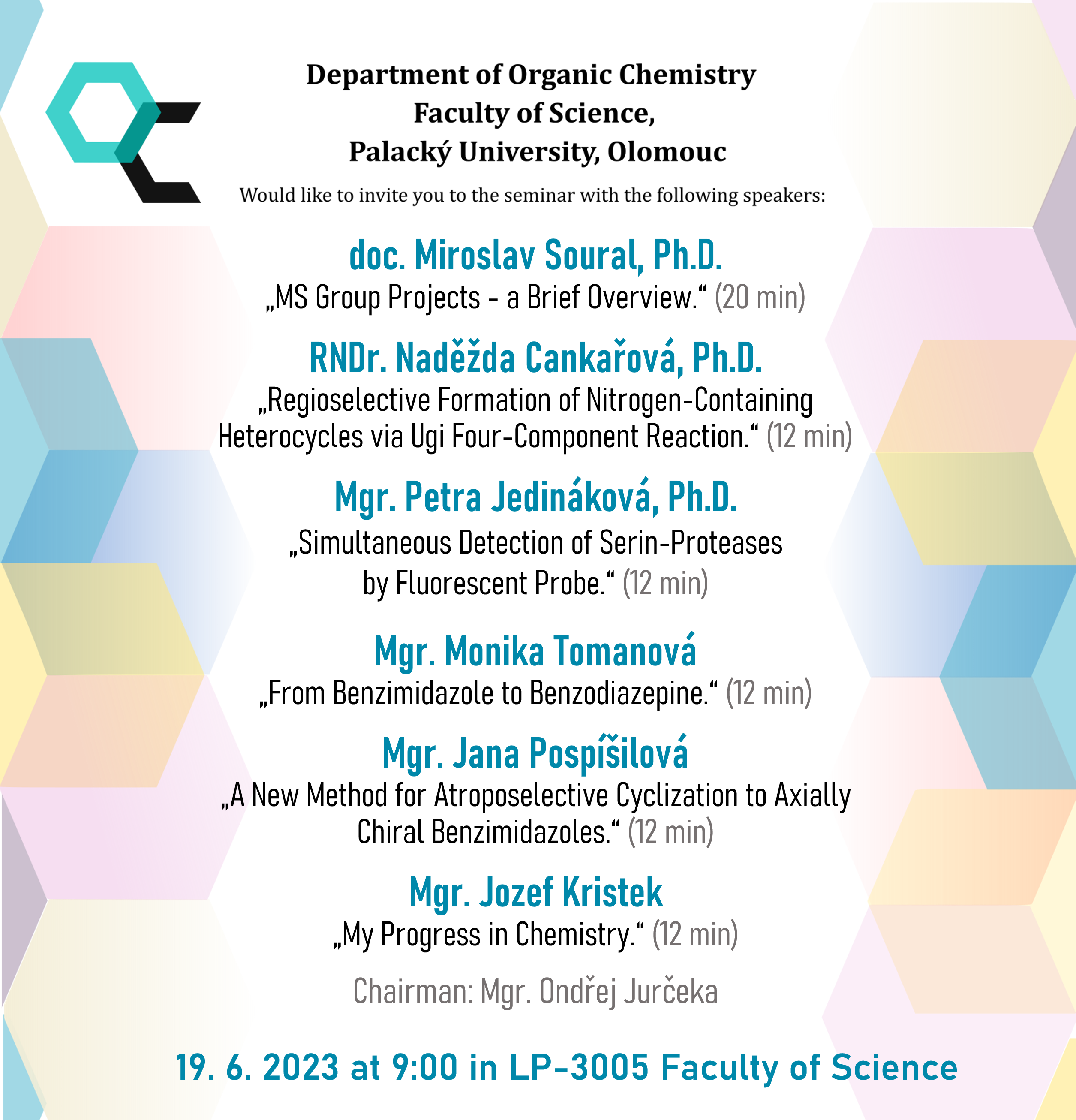 Department of Organic Chemistry
Faculty of Science,
Palacký University, Olomouc

Would like to invite you to the seminar with the following speakers:

doc. Miroslav Soural, Ph.D.
„MS Group Projects - a Brief Overview.“ (20 min)

RNDr. Naděžda Cankařová, Ph.D.
„Regioselective Formation of Nitrogen-Containing Heterocycles via Ugi Four-Component Reaction.“ (12 min)

Mgr. Petra Jedináková, Ph.D.
„Simultaneous Detection of Serin-Proteases by Fluorescent Probe.“ (12 min)

Mgr. Monika Tomanová
„From Benzimidazole to Benzodiazepine.“ (12 min)

Mgr. Jana Pospíšilová
„A New Method for Atroposelective Cyclization to Axially Chiral Benzimidazoles.“ (12 min)

Mgr. Jozef Kristek
„My Progress in Chemistry.“ (12 min)

Chairman: Mgr. Ondřej Jurčeka

19. 6. 2023 at 9:00 in LP-3005 Faculty of Science